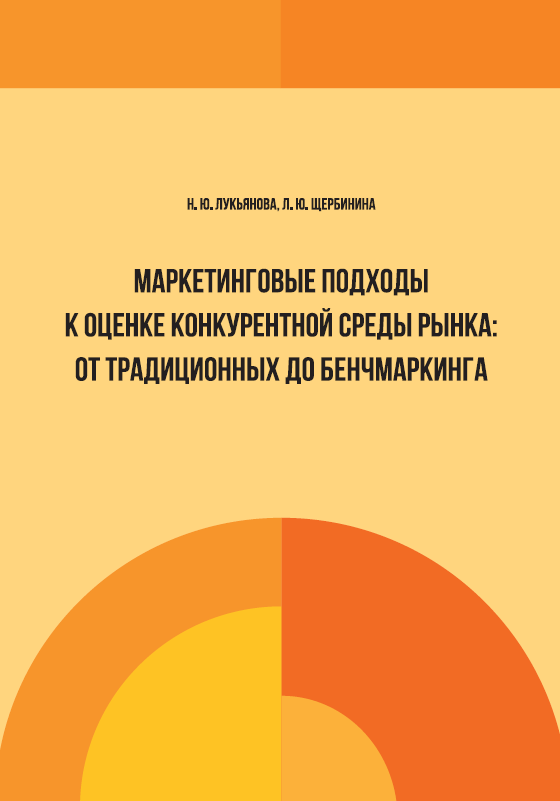 Н. Ю. ЛУКЬЯНОВА, Л. Ю. ЩЕРБИНИНА

МАРКЕТИНГОВЫЕ ПОДХОДЫ К ОЦЕНКЕ КОНКУРЕНТНОЙ СРЕДЫ РЫНКА: ОТ ТРАДИЦИОННЫХ ДО БЕНЧМАРКИНГА